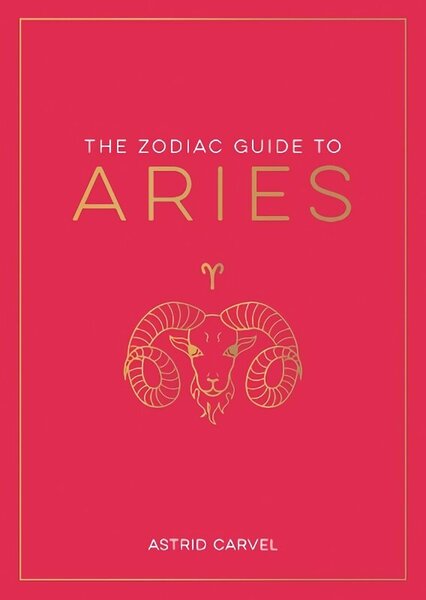 THE ZODIAC GUIDE TO
ARIES

♈

ASTRID CARVEL